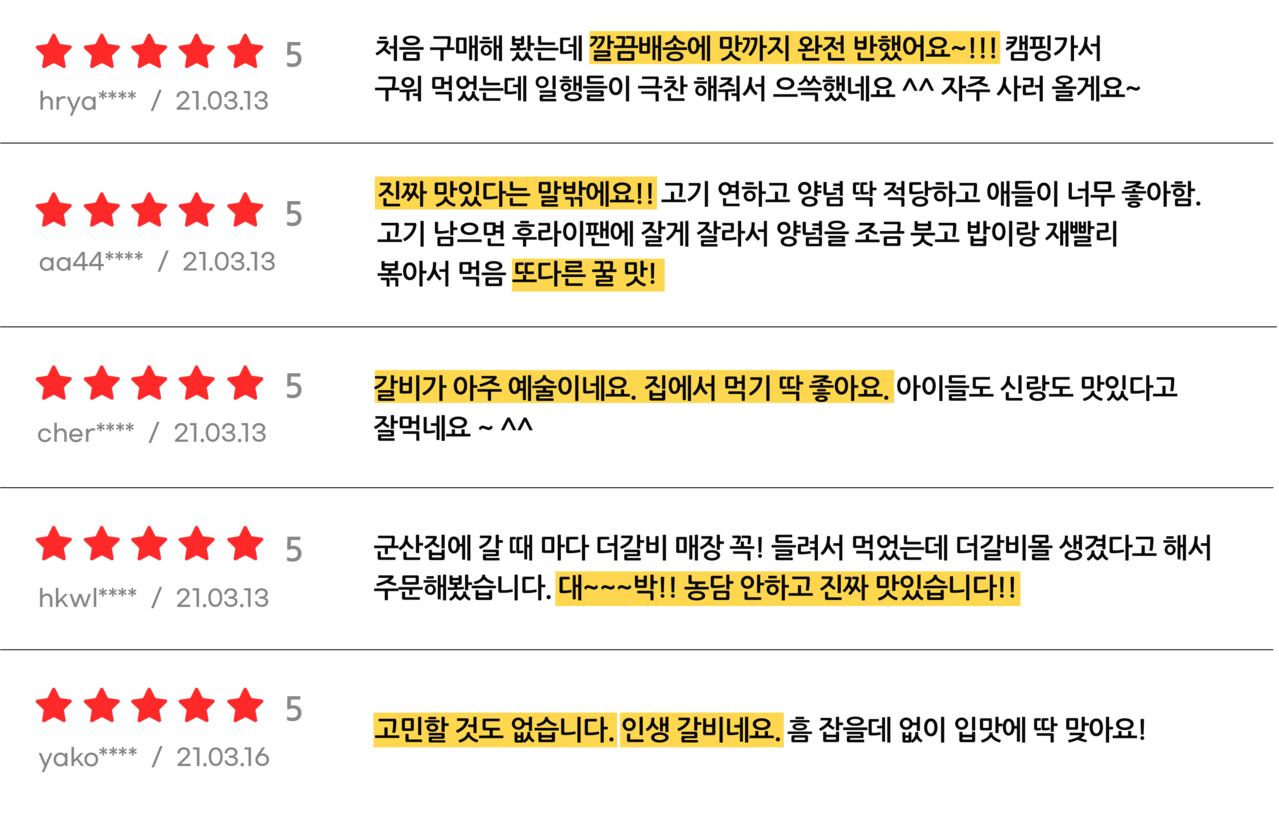 5
hrya**** / 21.03.13

처음 구매해 봤는데 깔끔배송에 맛까지 완전 반했어요~!!! 캠핑가서 구워 먹었는데 일행들이 극찬 해줘서 으쓱했네요 ^^ 자주 사러 올게요~

5
aa44**** / 21.03.13

진짜 맛있다는 말밖에요!! 고기 연하고 양념 딱 적당하고 애들이 너무 좋아함. 고기 남으면 후라이팬에 잘게 잘라서 양념을 조금 붓고 밥이랑 재빨리 볶아서 먹음 또다른 꿀 맛!

5
cher**** / 21.03.13

갈비가 아주 예술이네요. 집에서 먹기 딱 좋아요. 아이들도 신랑도 맛있다고 잘먹네요 ~ ^^

5
hkwl**** / 21.03.13

군산집에 갈 때 마다 더갈비 매장 꼭! 들려서 먹었는데 더갈비몰 생겼다고 해서 주문해봤습니다. 대~~~박!! 농담 안하고 진짜 맛있습니다!!

5
yako**** / 21.03.16

고민할 것도 없습니다. 인생 갈비네요. 흠 잡을데 없이 입맛에 딱 맞아요!